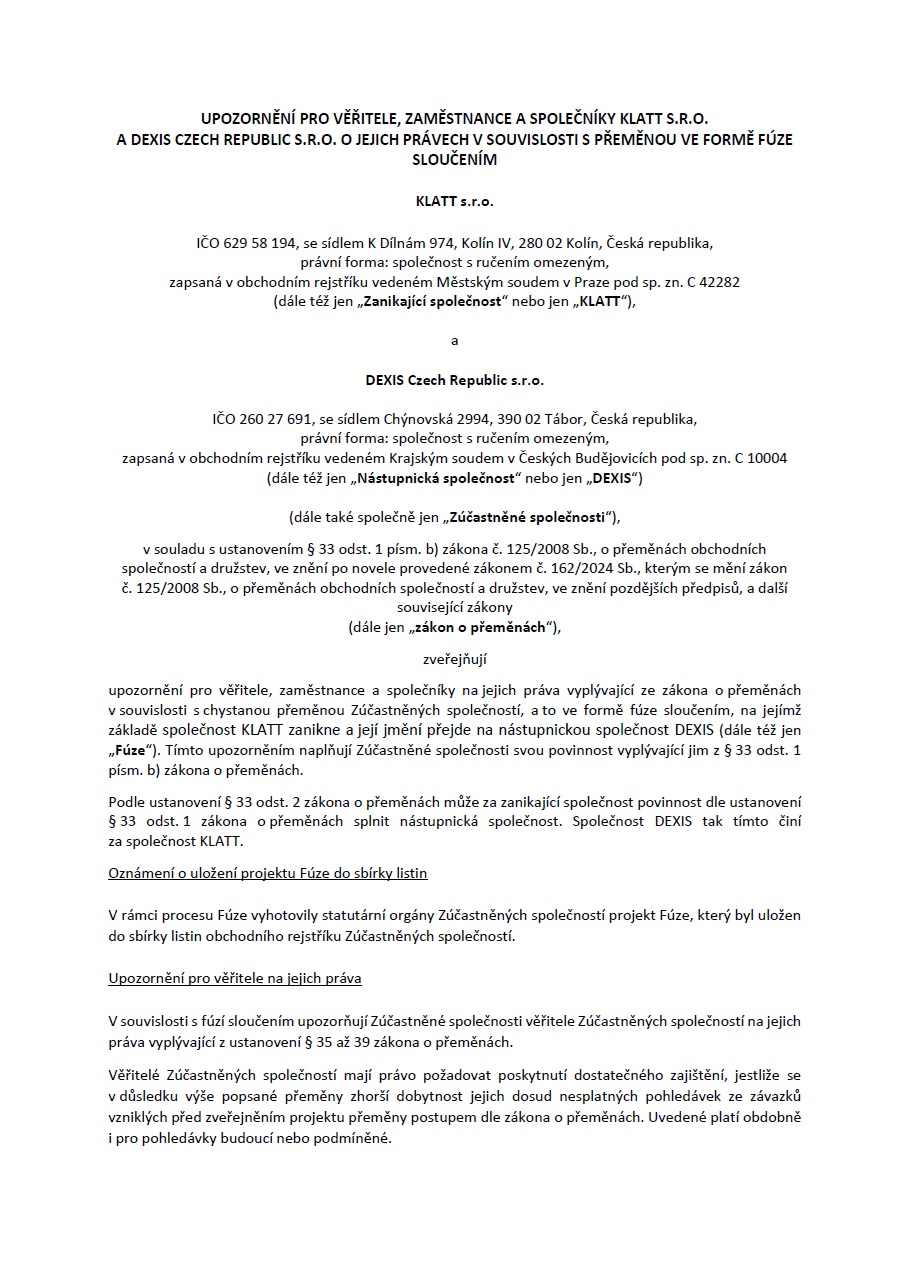 UPOZORNĚNÍ PRO VĚŘITELE, ZAMĚSTNANCE A SPOLEČNÍKY KLATT S.R.O. A DEXIS CZECH REPUBLIC S.R.O. O JEJICH PRÁVECH V SOUVISLOSTI S PŘEMĚNOU VE FORMĚ FÚZE SLOUČENÍM

KLATT s.r.o.

IČO 629 58 194, se sídlem K Dílnám 974, Kolín IV, 280 02 Kolín, Česká republika, právní forma: společnost s ručením omezeným, zapsaná v obchodním rejstříku vedeném Městským soudem v Praze pod sp. zn. C 42282 (dále též jen „Zanikající společnost“ nebo jen „KLATT“),

a

DEXIS Czech Republic s.r.o.

IČO 260 27 691, se sídlem Chýnovská 2994, 390 02 Tábor, Česká republika, právní forma: společnost s ručením omezeným, zapsaná v obchodním rejstříku vedeném Krajským soudem v Českých Budějovicích pod sp. zn. C 10004 (dále též jen „Nástupnická společnost“ nebo jen „DEXIS“)

(dále také společně jen „Zúčastněné společnosti“),

v souladu s ustanovením § 33 odst. 1 písm. b) zákona č. 125/2008 Sb., o přeměnách obchodních společností a družstev, ve znění po novele provedené zákonem č. 162/2024 Sb., kterým se mění zákon č. 125/2008 Sb., o přeměnách obchodních společností a družstev, ve znění pozdějších předpisů, a další související zákony (dále jen „zákon o přeměnách“),

zveřejňují

upozornění pro věřitele, zaměstnance a společníky na jejich práva vyplývající ze zákona o přeměnách v souvislosti s chystanou přeměnou Zúčastněných společností, a to ve formě fúze sloučením, na jejímž základě společnost KLATT zanikne a její jmění přejde na nástupnickou společnost DEXIS (dále též jen „Fúze“). Tímto upozorněním naplňují Zúčastněné společnosti svou povinnost vyplývající jim z § 33 odst. 1 písm. b) zákona o přeměnách.

Podle ustanovení § 33 odst. 2 zákona o přeměnách může za zanikající společnost povinnost dle ustanovení § 33 odst. 1 zákona o přeměnách splnit nástupnická společnost. Společnost DEXIS tak tímto činí za společnost KLATT.

Oznámení o uložení projektu Fúze do sbírky listin

V rámci procesu Fúze vyhotovily statutární orgány Zúčastněných společností projekt Fúze, který byl uložen do sbírky listin obchodního rejstříku Zúčastněných společností.

Upozornění pro věřitele na jejich práva

V souvislosti s fúzí sloučením upozorňují Zúčastněné společnosti věřitele Zúčastněných společností na jejich práva vyplývající z ustanovení § 35 až 39 zákona o přeměnách.

Věřitelé Zúčastněných společností mají právo požadovat poskytnutí dostatečného zajištění, jestliže se v důsledku výše popsané přeměny zhorší dobytnost jejich dosud nesplatných pohledávek ze závazků vzniklých před zveřejněním projektu přeměny postupem dle zákona o přeměnách. Uvedené platí obdobně i pro pohledávky budoucí nebo podmíněné.